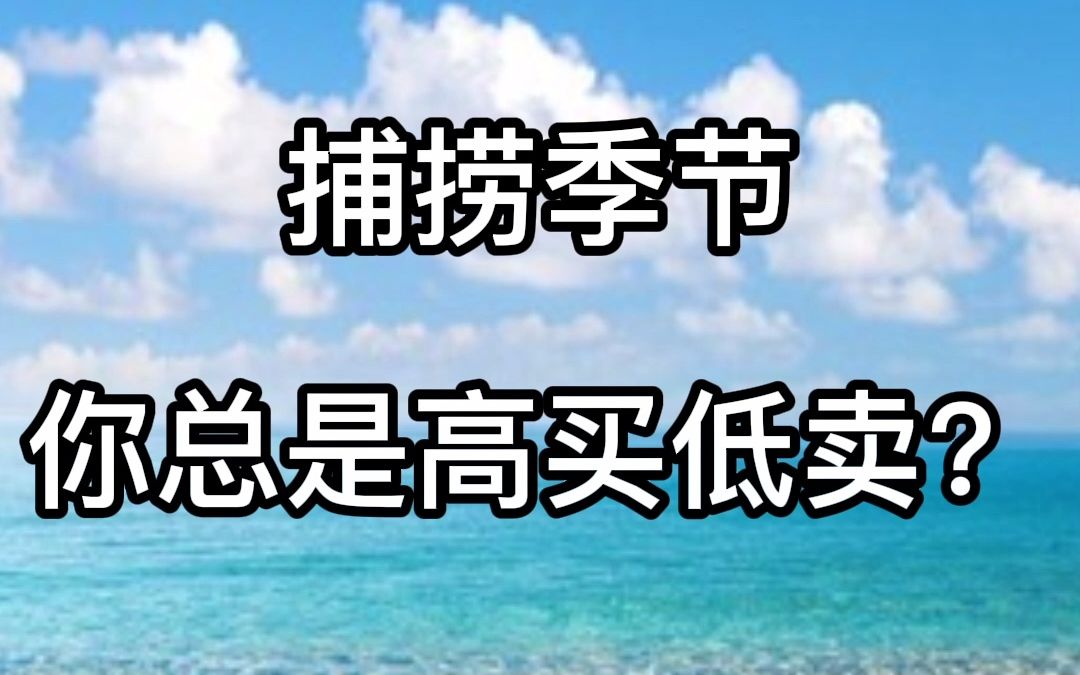 捕捞季节

你总是高买低卖？